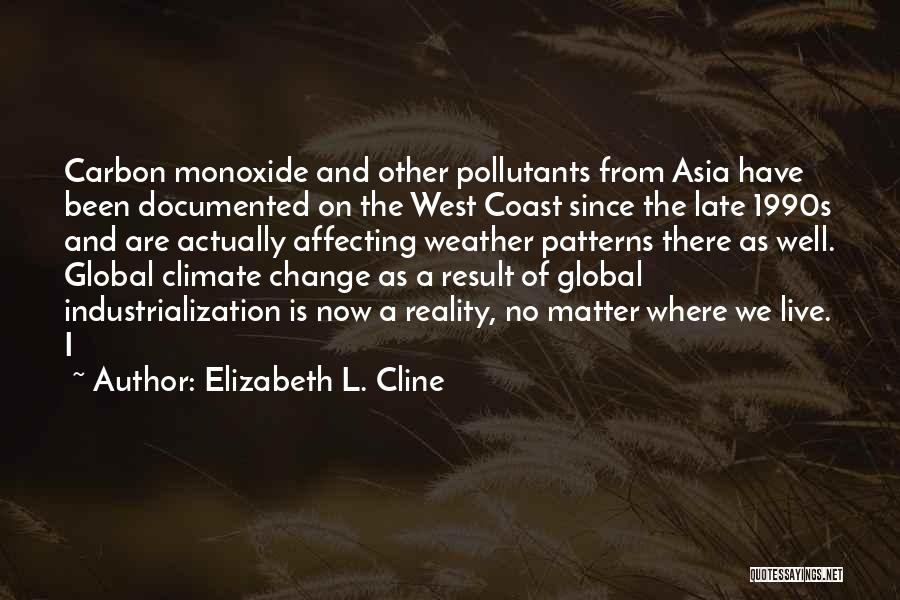 Carbon monoxide and other pollutants from Asia have been documented on the West Coast since the late 1990s and are actually affecting weather patterns there as well. Global climate change as a result of global industrialization is now a reality, no matter where we live. I

~ Author: Elizabeth L. Cline

QUOTESSAYINGS.NET